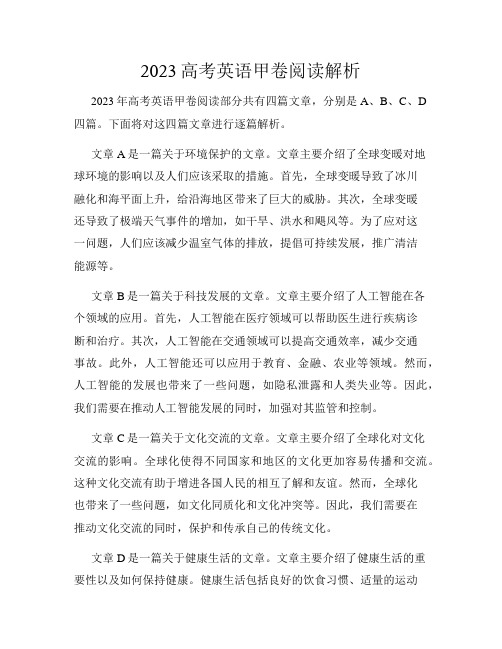 2023高考英语甲卷阅读解析

2023年高考英语甲卷阅读部分共有四篇文章，分别是A、B、C、D四篇。下面将对这四篇文章进行逐篇解析。

文章A是一篇关于环境保护的文章。文章主要介绍了全球变暖对地球环境的影响以及人们应该采取的措施。首先，全球变暖导致了冰川融化和海平面上升，给沿海地区带来了巨大的威胁。其次，全球变暖还导致了极端天气事件的增加，如干旱、洪水和飓风等。为了应对这一问题，人们应该减少温室气体的排放，提倡可持续发展，推广清洁能源等。

文章B是一篇关于科技发展的文章。文章主要介绍了人工智能在各个领域的应用。首先，人工智能在医疗领域可以帮助医生进行疾病诊断和治疗。其次，人工智能在交通领域可以提高交通效率，减少交通事故。此外，人工智能还可以应用于教育、金融、农业等领域。然而，人工智能的发展也带来了一些问题，如隐私泄露和人类失业等。因此，我们需要在推动人工智能发展的同时，加强对其监管和控制。

文章C是一篇关于文化交流的文章。文章主要介绍了全球化对文化交流的影响。全球化使得不同国家和地区的文化更加容易传播和交流。这种文化交流有助于增进各国人民的相互了解和友谊。然而，全球化也带来了一些问题，如文化同质化和文化冲突等。因此，我们需要在推动文化交流的同时，保护和传承自己的传统文化。

文章D是一篇关于健康生活的文章。文章主要介绍了健康生活的重要性以及如何保持健康。健康生活包括良好的饮食习惯、适量的运动